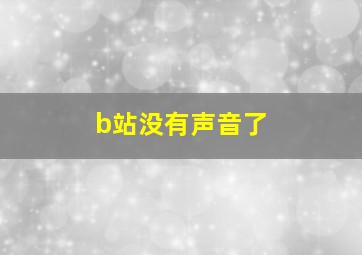 b站没有声音了